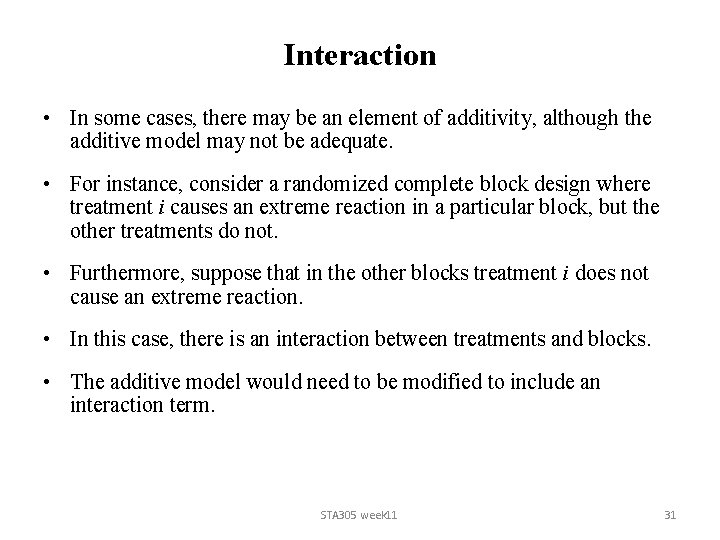 Interaction

• In some cases, there may be an element of additivity, although the additive model may not be adequate.

• For instance, consider a randomized complete block design where treatment $i$ causes an extreme reaction in a particular block, but the other treatments do not.

• Furthermore, suppose that in the other blocks treatment $i$ does not cause an extreme reaction.

• In this case, there is an interaction between treatments and blocks.

• The additive model would need to be modified to include an interaction term.

STA305 week11

31